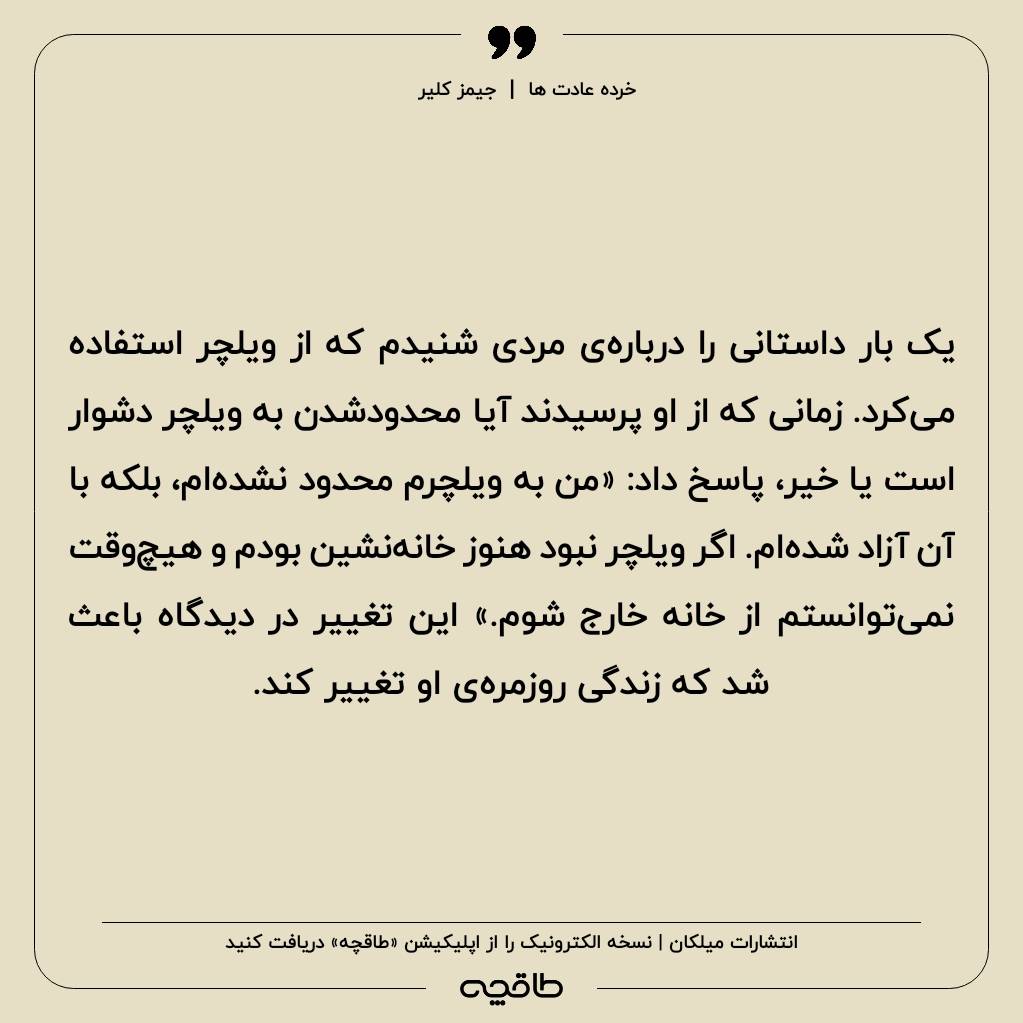 خرده عادت ها | جیمز کلیر

یک بار داستانی را درباره‌ی مردی شنیدم که از ویلچر استفاده می‌کرد. زمانی که از او پرسیدند آیا محدودشدن به ویلچر دشوار است یا خیر، پاسخ داد: «من به ویلچرم محدود نشده‌ام، بلکه با آن آزاد شده‌ام. اگر ویلچر نبود هنوز خانه‌نشین بودم و هیچ‌وقت نمی‌توانستم از خانه خارج شوم.» این تغییر در دیدگاه باعث شد که زندگی روزمره‌ی او تغییر کند.

انتشارات میلکان | نسخه الکترونیک را از اپلیکیشن «طاقچه» دریافت کنید

طاقچه